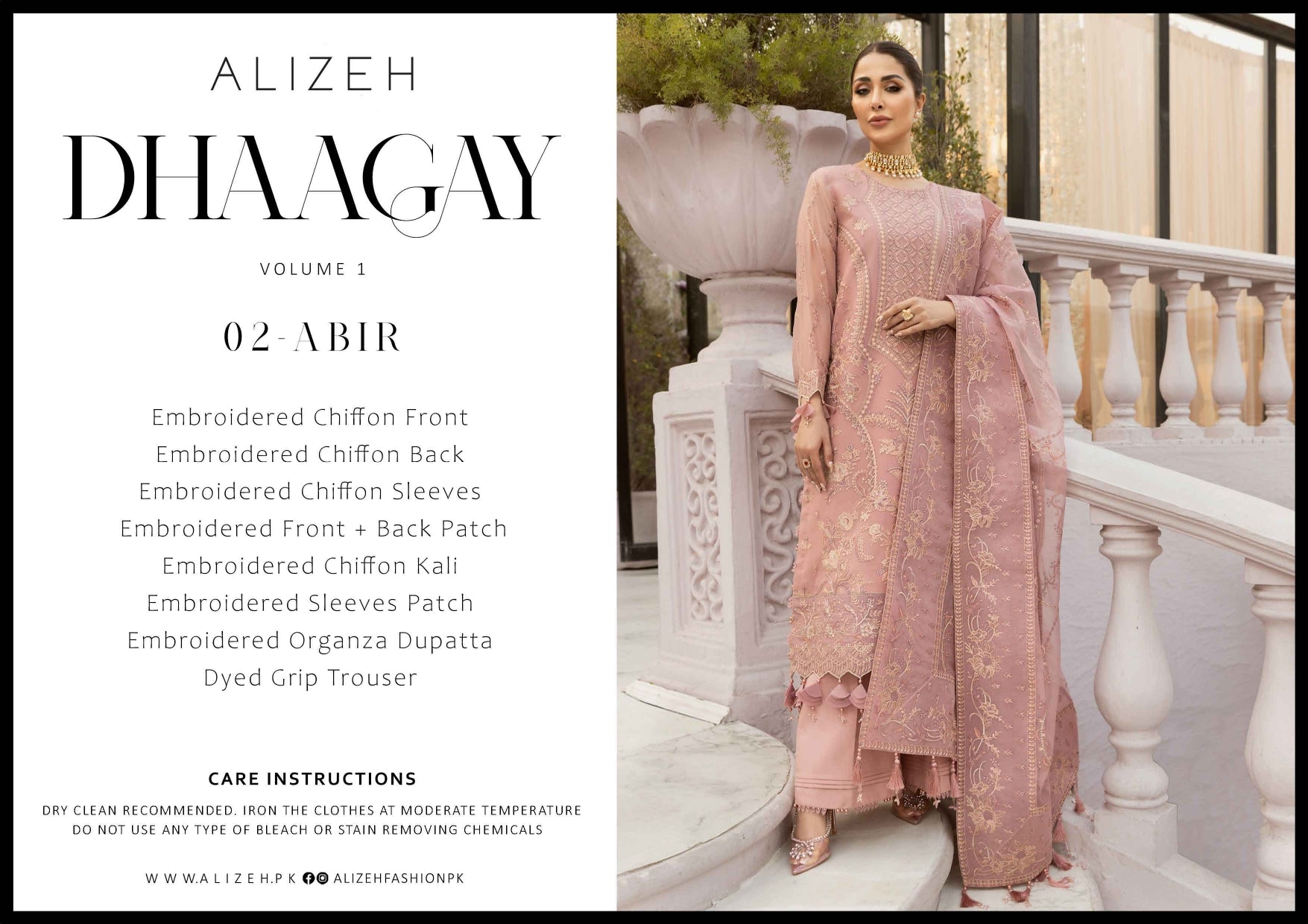 ALIZEH

DHAAGAY

VOLUME 1

02-ABIR

Embroidered Chiffon Front
Embroidered Chiffon Back
Embroidered Chiffon Sleeves
Embroidered Front + Back Patch
Embroidered Chiffon Kali
Embroidered Sleeves Patch
Embroidered Organza Dupatta
Dyed Grip Trouser

CARE INSTRUCTIONS

DRY CLEAN RECOMMENDED. IRON THE CLOTHES AT MODERATE TEMPERATURE
DO NOT USE ANY TYPE OF BLEACH OR STAIN REMOVING CHEMICALS

WWW.ALIZEH.PK ALIZEHFASHIONPK